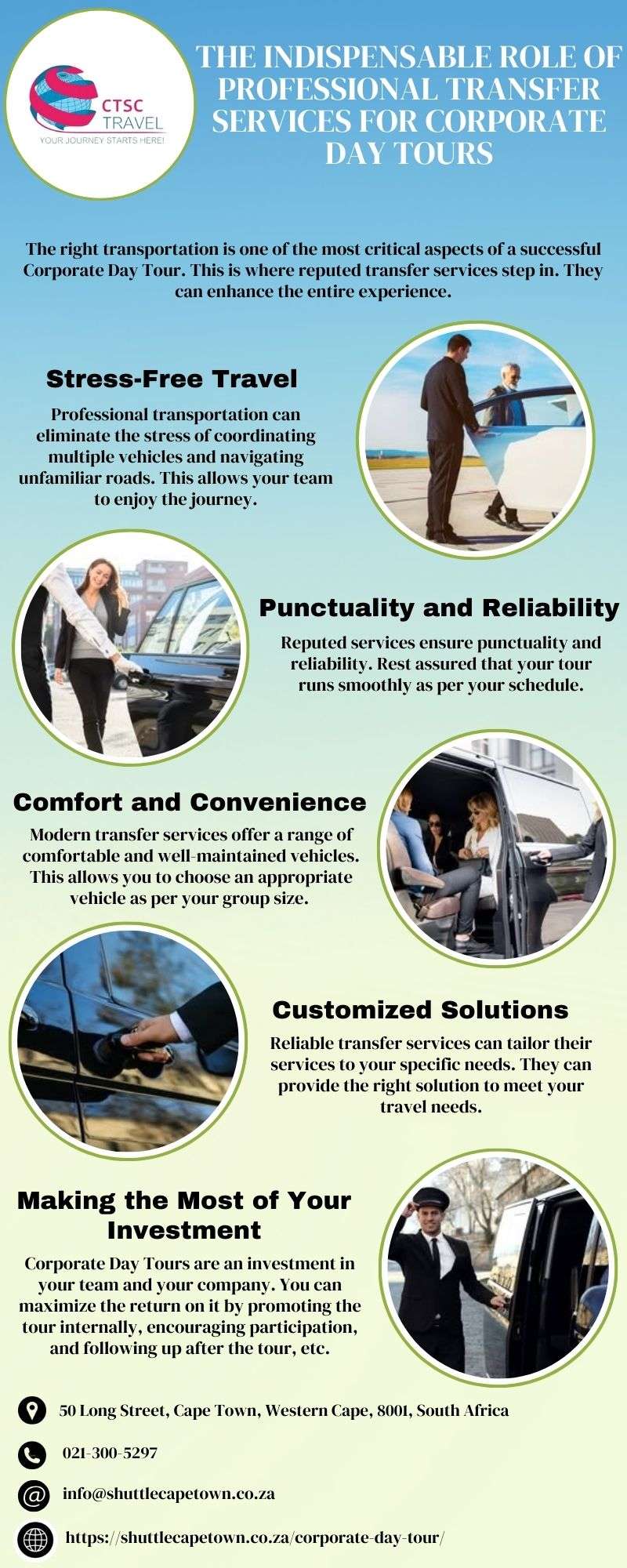 CTSC TRAVEL
YOUR JOURNEY STARTS HERE!

THE INDISPENSABLE ROLE OF PROFESSIONAL TRANSFER SERVICES FOR CORPORATE DAY TOURS

The right transportation is one of the most critical aspects of a successful Corporate Day Tour. This is where reputed transfer services step in. They can enhance the entire experience.

Stress-Free Travel

Professional transportation can eliminate the stress of coordinating multiple vehicles and navigating unfamiliar roads. This allows your team to enjoy the journey.

Punctuality and Reliability

Reputed services ensure punctuality and reliability. Rest assured that your tour runs smoothly as per your schedule.

Comfort and Convenience

Modern transfer services offer a range of comfortable and well-maintained vehicles. This allows you to choose an appropriate vehicle as per your group size.

Customized Solutions

Reliable transfer services can tailor their services to your specific needs. They can provide the right solution to meet your travel needs.

Making the Most of Your Investment

Corporate Day Tours are an investment in your team and your company. You can maximize the return on it by promoting the tour internally, encouraging participation, and following up after the tour, etc.

50 Long Street, Cape Town, Western Cape, 8001, South Africa

021-300-5297

info@shuttlecapetown.co.za

https://shuttlecapetown.co.za/corporate-day-tour/